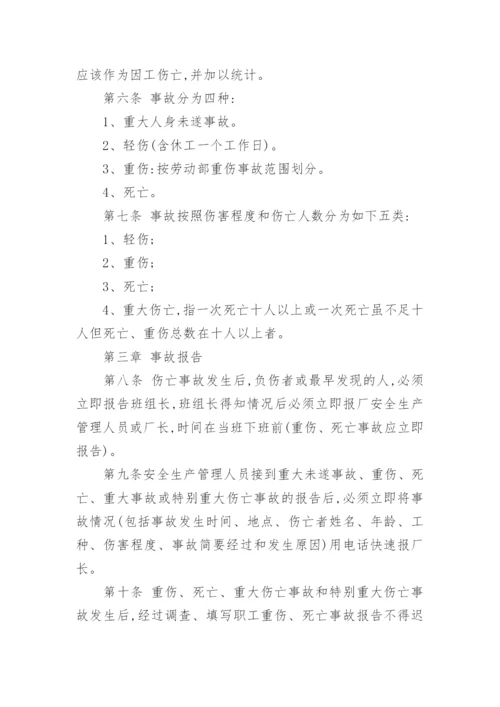 应该作为因工伤亡,并加以统计。

第六条 事故分为四种:

1、重大人身未遂事故。

2、轻伤(含休工一个工作日)。

3、重伤:按劳动部重伤事故范围划分。

4、死亡。

第七条 事故按照伤害程度和伤亡人数分为如下五类:

1、轻伤;

2、重伤;

3、死亡;

4、重大伤亡,指一次死亡十人以上或一次死亡虽不足十人但死亡、重伤总数在十人以上者。

第三章 事故报告

第八条 伤亡事故发生后,负伤者或最早发现的人,必须立即报告班组长,班组长得知情况后必须立即报厂安全生产管理人员或厂长,时间在当班下班前(重伤、死亡事故应立即报告)。

第九条安全生产管理人员接到重大未遂事故、重伤、死亡、重大事故或特别重大伤亡事故的报告后,必须立即将事故情况(包括事故发生时间、地点、伤亡者姓名、年龄、工种、伤害程度、事故简要经过和发生原因)用电话快速报厂长。

第十条 重伤、死亡、重大伤亡事故和特别重大伤亡事故发生后,经过调查、填写职工重伤、死亡事故报告不得迟